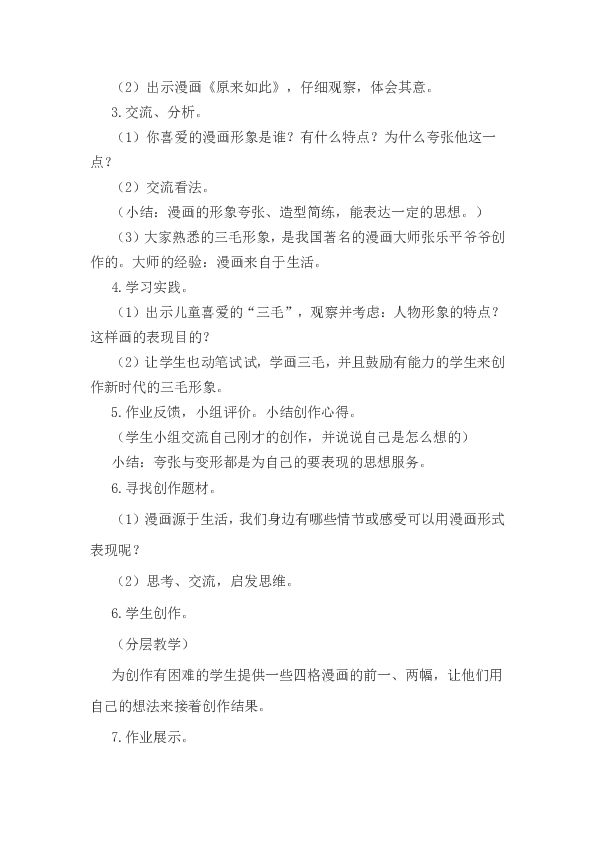 （2）出示漫画《原来如此》，仔细观察，体会其意。

3.交流、分析。

（1）你喜爱的漫画形象是谁？有什么特点？为什么夸张他这一点？

（2）交流看法。

（小结：漫画的形象夸张、造型简练，能表达一定的思想。）

（3）大家熟悉的三毛形象，是我国著名的漫画大师张乐平爷爷创作的。大师的经验：漫画来自于生活。

4.学习实践。

（1）出示儿童喜爱的“三毛”，观察并考虑：人物形象的特点？这样画的表现目的？

（2）让学生也动笔试试，学画三毛，并且鼓励有能力的学生来创作新时代的三毛形象。

5.作业反馈，小组评价。小结创作心得。

（学生小组交流自己刚才的创作，并说说自己是怎么想的）

小结：夸张与变形都是为自己的要表现的思想服务。

6.寻找创作题材。

（1）漫画源于生活，我们身边有哪些情节或感受可以用漫画形式表现呢？

（2）思考、交流，启发思维。

6.学生创作。

（分层教学）

为创作有困难的学生提供一些四格漫画的前一、两幅，让他们用自己的想法来接着创作结果。

7.作业展示。